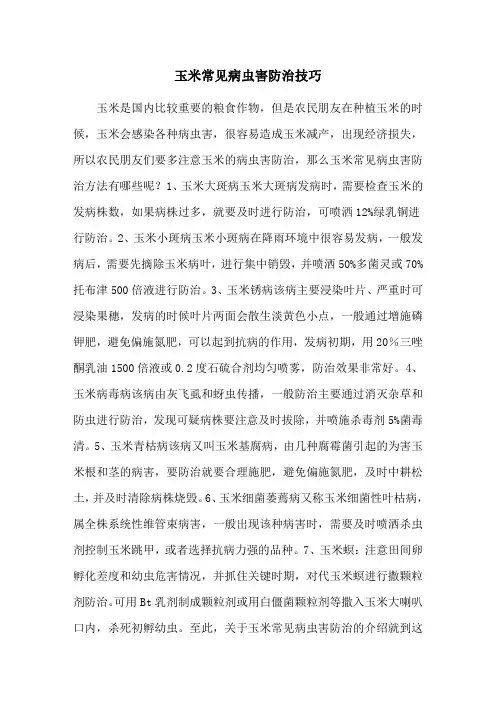 玉米常见病虫害防治技巧

玉米是国内比较重要的粮食作物，但是农民朋友在种植玉米的时候，玉米会感染各种病虫害，很容易造成玉米减产，出现经济损失，所以农民朋友们要多注意玉米的病虫害防治，那么玉米常见病虫害防治方法有哪些呢？1、玉米大斑病玉米大斑病发病时，需要检查玉米的发病株数，如果病株过多，就要及时进行防治，可喷洒12%绿乳铜进行防治。2、玉米小斑病玉米小斑病在降雨环境中很容易发病，一般发病后，需要先摘除玉米病叶，进行集中销毁，并喷洒50%多菌灵或70%托布津500倍液进行防治。3、玉米锈病该病主要浸染叶片、严重时可浸染果穗，发病的时候叶片两面会散生淡黄色小点，一般通过增施磷钾肥，避免偏施氮肥，可以起到抗病的作用，发病初期，用20%三唑酮乳油1500倍液或0.2度石硫合剂均匀喷雾，防治效果非常好。4、玉米病毒病该病由灰飞虱和蚜虫传播，一般防治主要通过消灭杂草和防虫进行防治，发现可疑病株要注意及时拔除，并喷施杀毒剂5%菌毒清。5、玉米青枯病该病又叫玉米基腐病，由几种腐霉菌引起的为害玉米根和茎的病害，要防治就要合理施肥，避免偏施氮肥，及时中耕松土，并及时清除病株烧毁。6、玉米细菌萎蔫病又称玉米细菌性叶枯病，属全株系统性维管束病害，一般出现该种病害时，需要及时喷洒杀虫剂控制玉米跳甲，或者选择抗病力强的品种。7、玉米螟：注意田间卵孵化差度和幼虫危害情况，并抓住关键时期，对代玉米螟进行撒颗粒剂防治。可用Bt乳剂制成颗粒剂或用白僵菌颗粒剂等撒入玉米大喇叭口内，杀死初孵幼虫。至此，关于玉米常见病虫害防治的介绍就到这